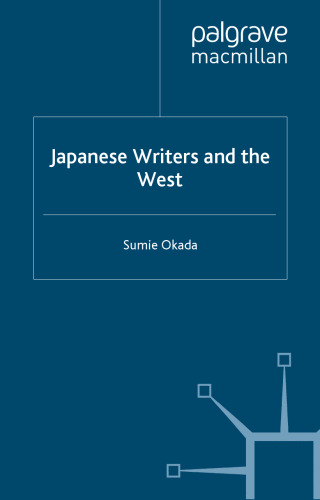 palgrave
macmillan

Japanese Writers and the West

Sumie Okada